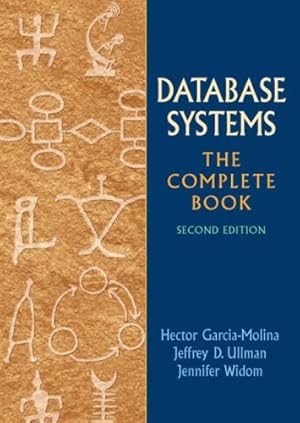 DATABASE SYSTEMS

THE COMPLETE BOOK

SECOND EDITION

Hector Garcia-Molina
Jeffrey D. Ullman
Jennifer Widom